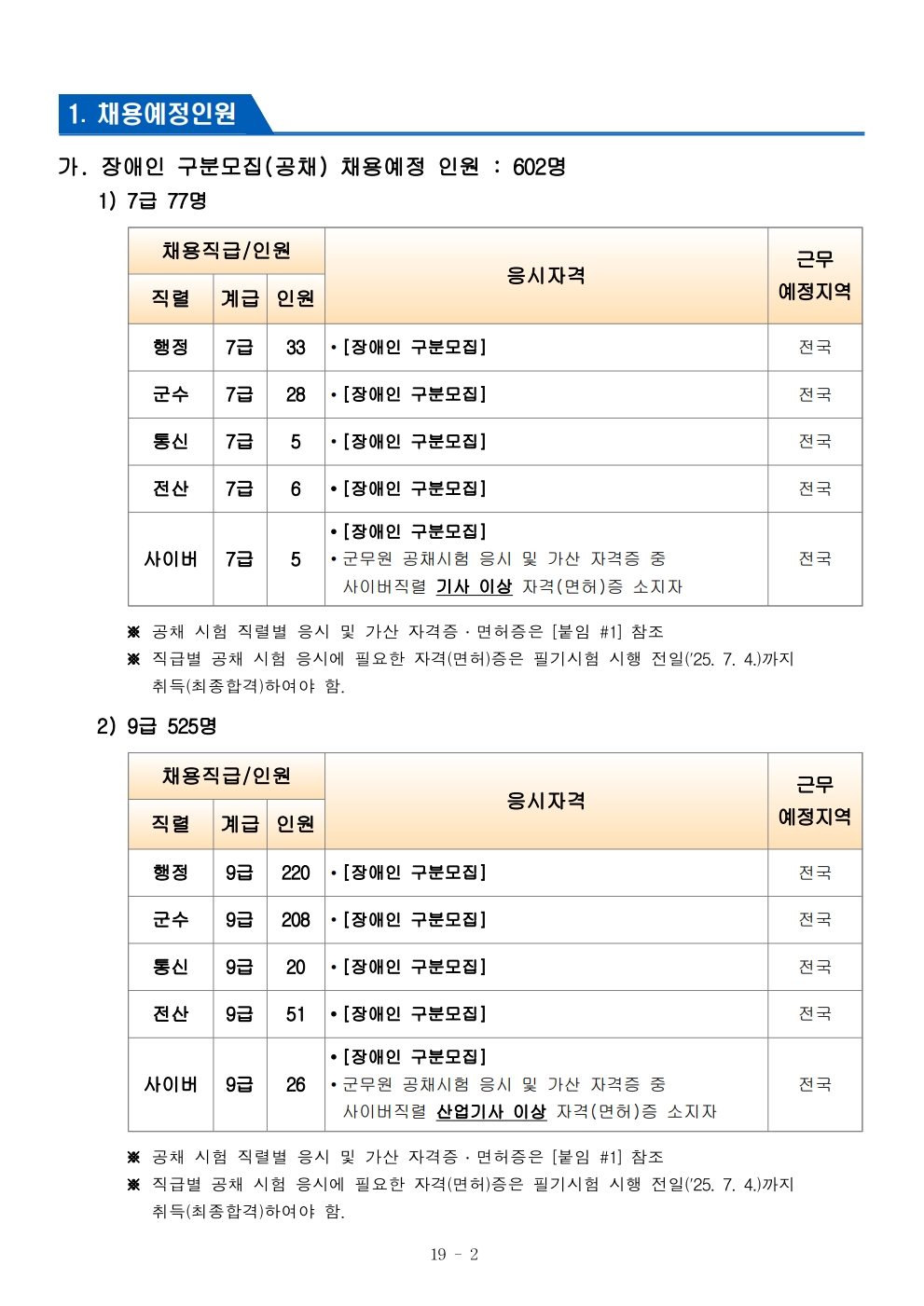 1. 채용예정인원

가. 장애인 구분모집(공채) 채용예정 인원 : 602명

1) 7급 77명

| 채용직급/인원 | | | 응시자격 | 근무 예정지역 |
|---|---|---|---|---|
| 직렬 | 계급 | 인원 | | |
| 행정 | 7급 | 33 | • [장애인 구분모집] | 전국 |
| 군수 | 7급 | 28 | • [장애인 구분모집] | 전국 |
| 통신 | 7급 | 5 | • [장애인 구분모집] | 전국 |
| 전산 | 7급 | 6 | • [장애인 구분모집] | 전국 |
| 사이버 | 7급 | 5 | • [장애인 구분모집] • 군무원 공채시험 응시 및 가산 자격증 중 사이버직렬 기사 이상 자격(면허)증 소지자 | 전국 |

※ 공채 시험 직렬별 응시 및 가산 자격증 · 면허증은 [붙임 #1] 참조
※ 직급별 공채 시험 응시에 필요한 자격(면허)증은 필기시험 시행 전일('25. 7. 4.)까지 취득(최종합격)하여야 함.

2) 9급 525명

| 채용직급/인원 | | | 응시자격 | 근무 예정지역 |
|---|---|---|---|---|
| 직렬 | 계급 | 인원 | | |
| 행정 | 9급 | 220 | • [장애인 구분모집] | 전국 |
| 군수 | 9급 | 208 | • [장애인 구분모집] | 전국 |
| 통신 | 9급 | 20 | • [장애인 구분모집] | 전국 |
| 전산 | 9급 | 51 | • [장애인 구분모집] | 전국 |
| 사이버 | 9급 | 26 | • [장애인 구분모집] • 군무원 공채시험 응시 및 가산 자격증 중 사이버직렬 산업기사 이상 자격(면허)증 소지자 | 전국 |

※ 공채 시험 직렬별 응시 및 가산 자격증 · 면허증은 [붙임 #1] 참조
※ 직급별 공채 시험 응시에 필요한 자격(면허)증은 필기시험 시행 전일('25. 7. 4.)까지 취득(최종합격)하여야 함.

19 - 2